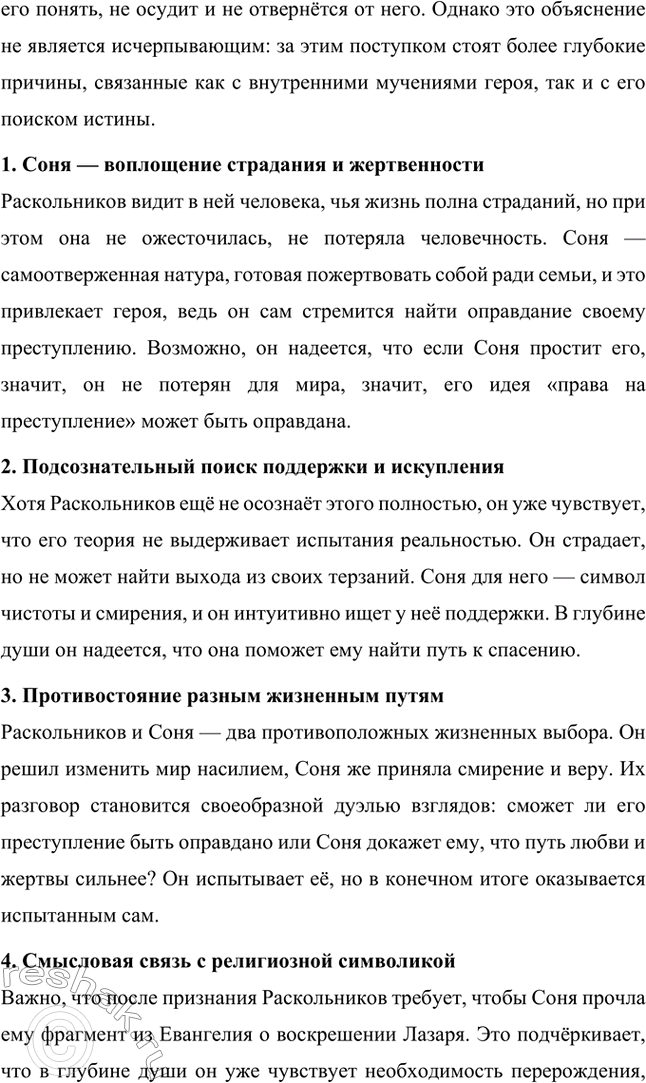 его понять, не осудит и не отвернётся от него. Однако это объяснение не является исчерпывающим: за этим поступком стоят более глубокие причины, связанные как с внутренними мучениями героя, так и с его поиском истины.

1. Соня — воплощение страдания и жертвенности

Раскольников видит в ней человека, чья жизнь полна страданий, но при этом она не ожесточилась, не потеряла человечность. Соня — самоотверженная натура, готовая пожертвовать собой ради семьи, и это привлекает героя, ведь он сам стремится найти оправдание своему преступлению. Возможно, он надеется, что если Соня простит его, значит, он не потерян для мира, значит, его идея «права на преступление» может быть оправдана.

2. Подсознательный поиск поддержки и искупления

Хотя Раскольников ещё не осознаёт этого полностью, он уже чувствует, что его теория не выдерживает испытания реальностью. Он страдает, но не может найти выхода из своих терзаний. Соня для него — символ чистоты и смирения, и он интуитивно ищет у неё поддержки. В глубине души он надеется, что она поможет ему найти путь к спасению.

3. Противостояние разным жизненным путям

Раскольников и Соня — два противоположных жизненных выбора. Он решил изменить мир насилием, Соня же приняла смирение и веру. Их разговор становится своеобразной дуэлью взглядов: сможет ли его преступление быть оправдано или Соня докажет ему, что путь любви и жертвы сильнее? Он испытывает её, но в конечном итоге оказывается испытанным сам.

4. Смысловая связь с религиозной символикой

Важно, что после признания Раскольников требует, чтобы Соня прочла ему фрагмент из Евангелия о воскрешении Лазаря. Это подчёркивает, что в глубине души он уже чувствует необходимость перерождения,

reshak.ru